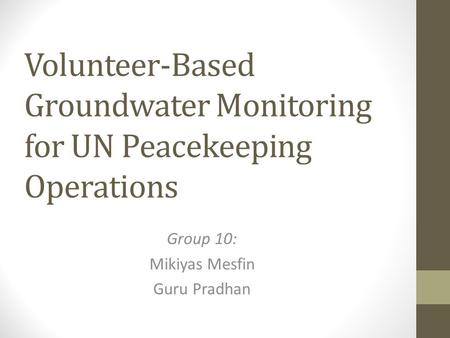 Volunteer-Based Groundwater Monitoring for UN Peacekeeping Operations

Group 10:
Mikiyas Mesfin
Guru Pradhan